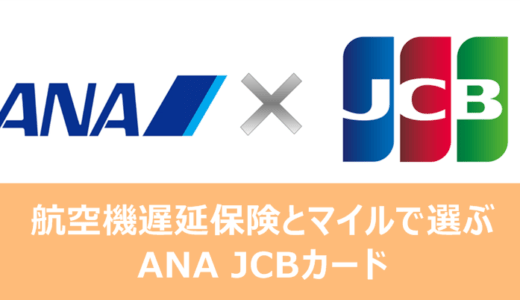 ANA × JCB

航空機遅延保険とマイルで選ぶ
ANA JCBカード